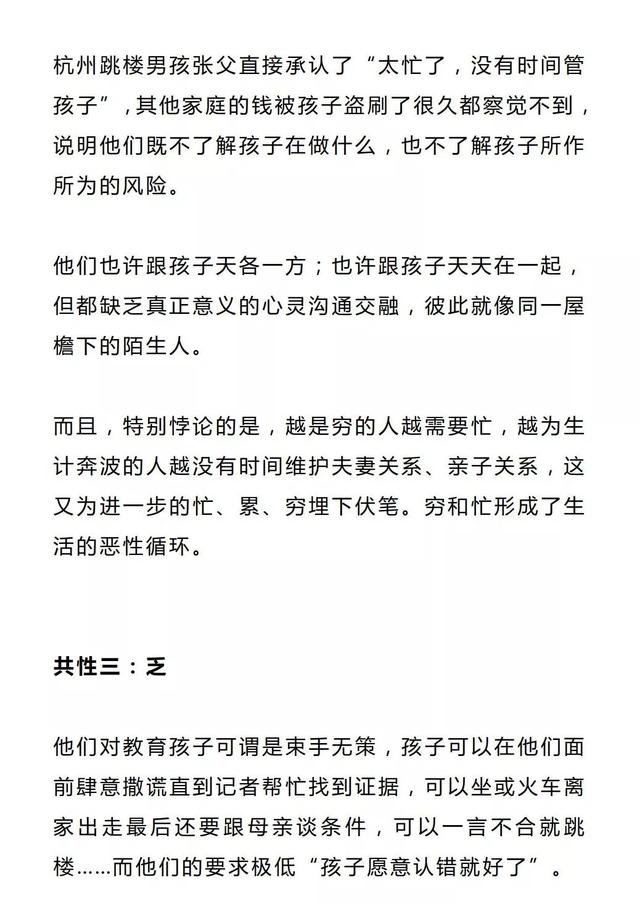 杭州跳楼男孩张父直接承认了“太忙了，没有时间管孩子”，其他家庭的钱被孩子盗刷了很久都察觉不到，说明他们既不了解孩子在做什么，也不了解孩子所作所为的风险。

他们也许跟孩子天各一方；也许跟孩子天天在一起，但都缺乏真正意义的心灵沟通交融，彼此就像同一屋檐下的陌生人。

而且，特别悖论的是，越是穷的人越需要忙，越为生计奔波的人越没有时间维护夫妻关系、亲子关系，这又为进一步的忙、累、穷埋下伏笔。穷和忙形成了生活的恶性循环。

共性三：乏

他们对教育孩子可谓是束手无策，孩子可以在他们面前肆意撒谎直到记者帮忙找到证据，可以坐或火车离家出走最后还要跟母亲谈条件，可以一言不合就跳楼……而他们的要求极低“孩子愿意认错就好了”。